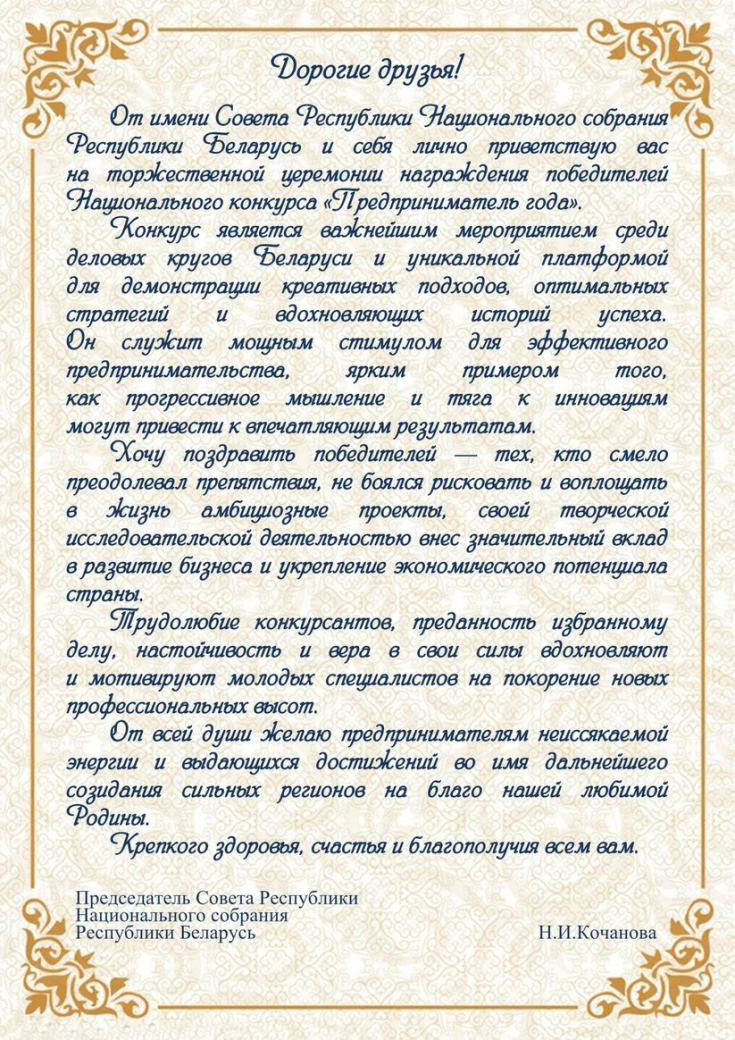 Дорогие друзья!

От имени Совета Республики Национального собрания Республики Беларусь и себя лично приветствую вас на торжественной церемонии награждения победителей Национального конкурса «Предприниматель года».

Конкурс является важнейшим мероприятием среди деловых кругов Беларуси и уникальной платформой для демонстрации креативных подходов, оптимальных стратегий и вдохновляющих историй успеха. Он служит мощным стимулом для эффективного предпринимательства, ярким примером того, как прогрессивное мышление и тяга к инновациям могут привести к впечатляющим результатам.

Хочу поздравить победителей — тех, кто смело преодолевал препятствия, не боялся рисковать и воплощать в жизнь амбициозные проекты, своей творческой исследовательской деятельностью внес значительный вклад в развитие бизнеса и укрепление экономического потенциала страны.

Трудолюбие конкурсантов, преданность избранному делу, настойчивость и вера в свои силы вдохновляют и мотивируют молодых специалистов на покорение новых профессиональных высот.

От всей души желаю предпринимателям неиссякаемой энергии и выдающихся достижений во имя дальнейшего созидания сильных регионов на благо нашей любимой Родины.

Крепкого здоровья, счастья и благополучия всем вам.

Председатель Совета Республики Национального собрания Республики Беларусь

Н.И.Кочанова